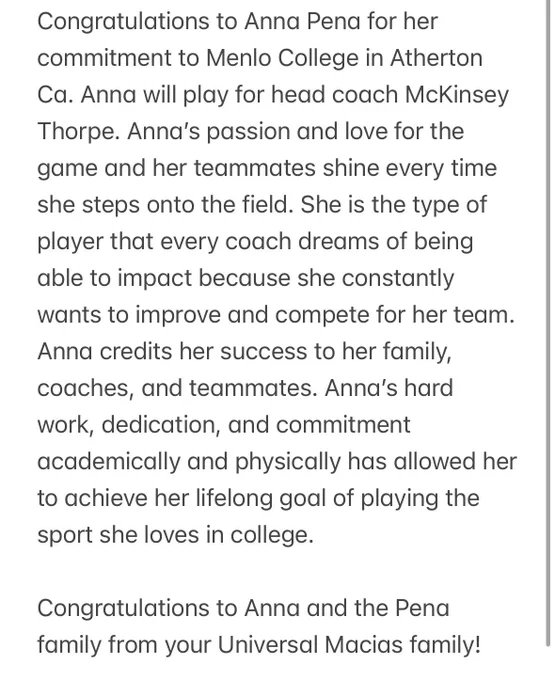 Congratulations to Anna Pena for her commitment to Menlo College in Atherton Ca. Anna will play for head coach McKinsey Thorpe. Anna's passion and love for the game and her teammates shine every time she steps onto the field. She is the type of player that every coach dreams of being able to impact because she constantly wants to improve and compete for her team. Anna credits her success to her family, coaches, and teammates. Anna's hard work, dedication, and commitment academically and physically has allowed her to achieve her lifelong goal of playing the sport she loves in college.

Congratulations to Anna and the Pena family from your Universal Macias family!